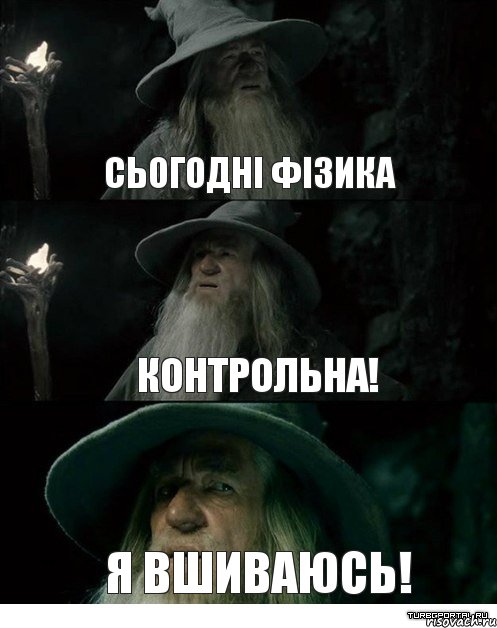 СЬОГОДНІ ФІЗИКА

КОНТРОЛЬНА!

Я ВШИВАЮСЬ!

TURBOPORTAL.RU
risovach.ru